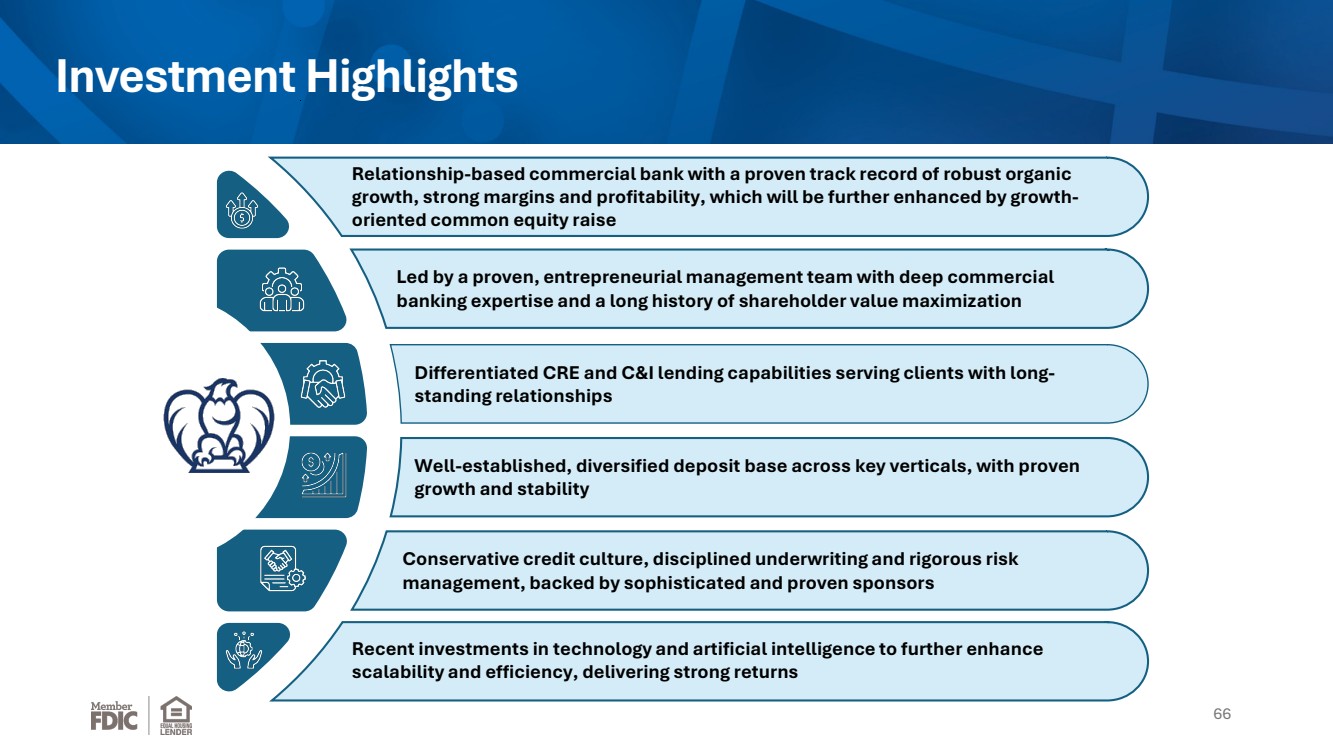 Investment Highlights

Relationship-based commercial bank with a proven track record of robust organic growth, strong margins and profitability, which will be further enhanced by growth-oriented common equity raise

Led by a proven, entrepreneurial management team with deep commercial banking expertise and a long history of shareholder value maximization

Differentiated CRE and C&I lending capabilities serving clients with long-standing relationships

Well-established, diversified deposit base across key verticals, with proven growth and stability

Conservative credit culture, disciplined underwriting and rigorous risk management, backed by sophisticated and proven sponsors

Recent investments in technology and artificial intelligence to further enhance scalability and efficiency, delivering strong returns

Member FDIC

EQUAL HOUSING LENDER

66